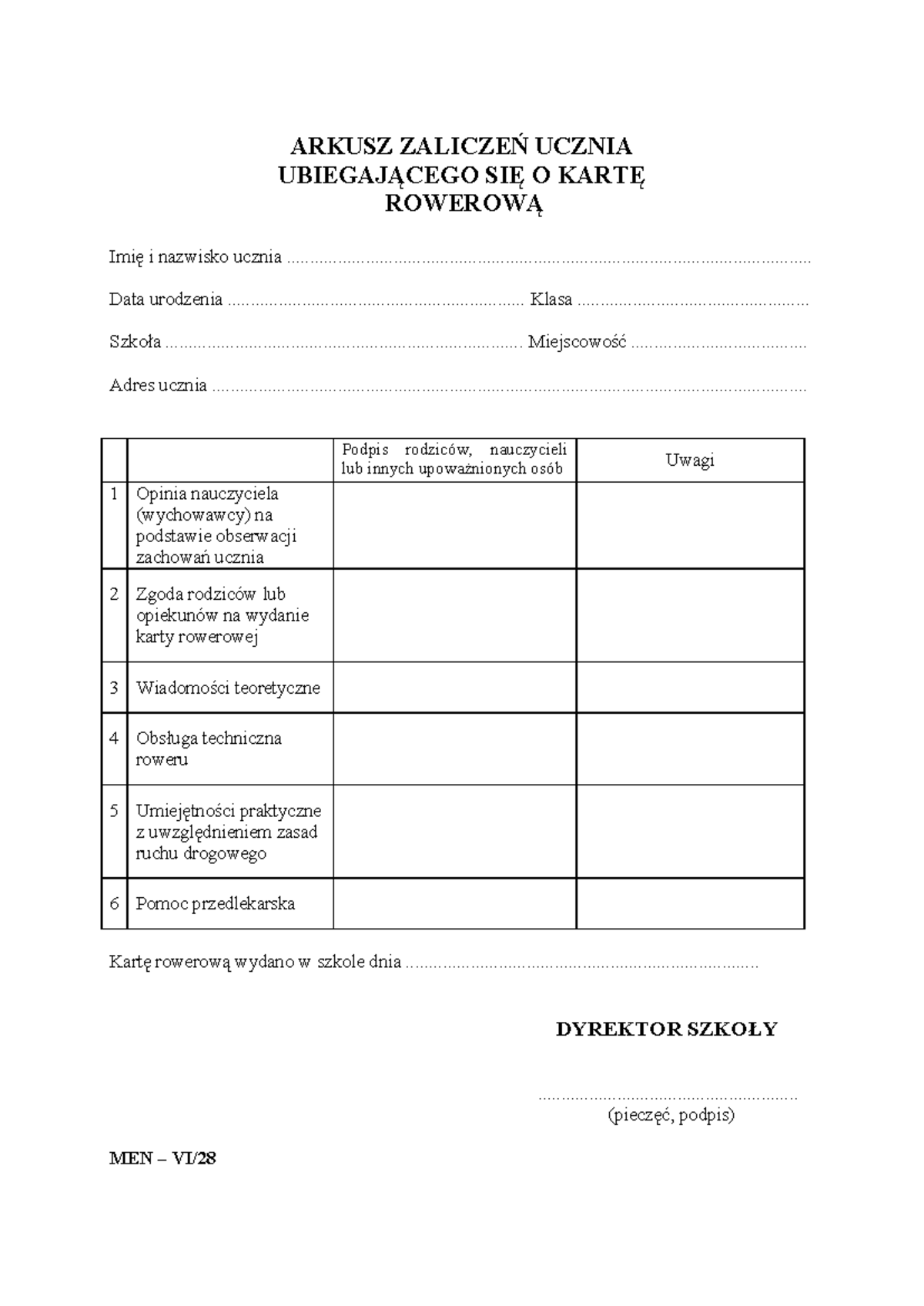 ARKUSZ ZALICZEŃ UCZNIA
UBIEGAJĄCEGO SIĘ O KARTĘ
ROWEROWĄ

Imię i nazwisko ucznia ____

Data urodzenia ____ Klasa ____

Szkoła ____ Miejscowość ____

Adres ucznia ____

| | | Podpis rodziców, nauczycieli lub innych upoważnionych osób | Uwagi |
|---|---|---|---|
| 1 | Opinia nauczyciela (wychowawcy) na podstawie obserwacji zachowań ucznia | | |
| 2 | Zgoda rodziców lub opiekunów na wydanie karty rowerowej | | |
| 3 | Wiadomości teoretyczne | | |
| 4 | Obsługa techniczna roweru | | |
| 5 | Umiejętności praktyczne z uwzględnieniem zasad ruchu drogowego | | |
| 6 | Pomoc przedlekarska | | |

Kartę rowerową wydano w szkole dnia ____

DYREKTOR SZKOŁY

____
(pieczęć, podpis)

MEN – VI/28